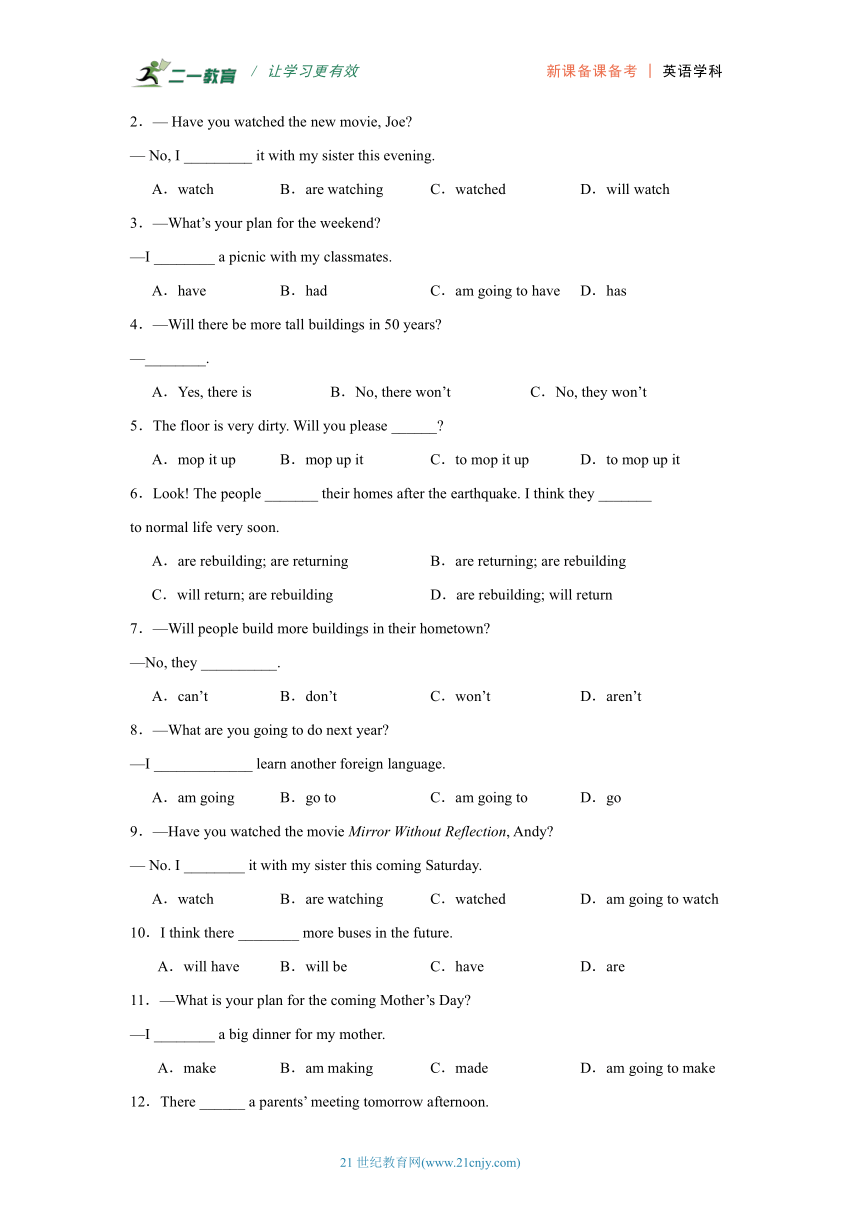 二一教育 / 让学习更有效 新课备课备考 | 英语学科

2．— Have you watched the new movie, Joe?

— No, I _________ it with my sister this evening.

A．watch B．are watching C．watched D．will watch

3．—What's your plan for the weekend?

—I ________ a picnic with my classmates.

A．have B．had C．am going to have D．has

4．—Will there be more tall buildings in 50 years?

—________.

A．Yes, there is B．No, there won't C．No, they won't

5．The floor is very dirty. Will you please ______?

A．mop it up B．mop up it C．to mop it up D．to mop up it

6．Look! The people _______ their homes after the earthquake. I think they _______ to normal life very soon.

A．are rebuilding; are returning B．are returning; are rebuilding

C．will return; are rebuilding D．are rebuilding; will return

7．—Will people build more buildings in their hometown?

—No, they __________.

A．can't B．don't C．won't D．aren't

8．—What are you going to do next year?

—I _____________ learn another foreign language.

A．am going B．go to C．am going to D．go

9．—Have you watched the movie Mirror Without Reflection, Andy?

— No. I ________ it with my sister this coming Saturday.

A．watch B．are watching C．watched D．am going to watch

10．I think there ________ more buses in the future.

A．will have B．will be C．have D．are

11．—What is your plan for the coming Mother's Day?

—I ________ a big dinner for my mother.

A．make B．am making C．made D．am going to make

12．There ______ a parents' meeting tomorrow afternoon.

21 世纪教育网(www.21cnjy.com)